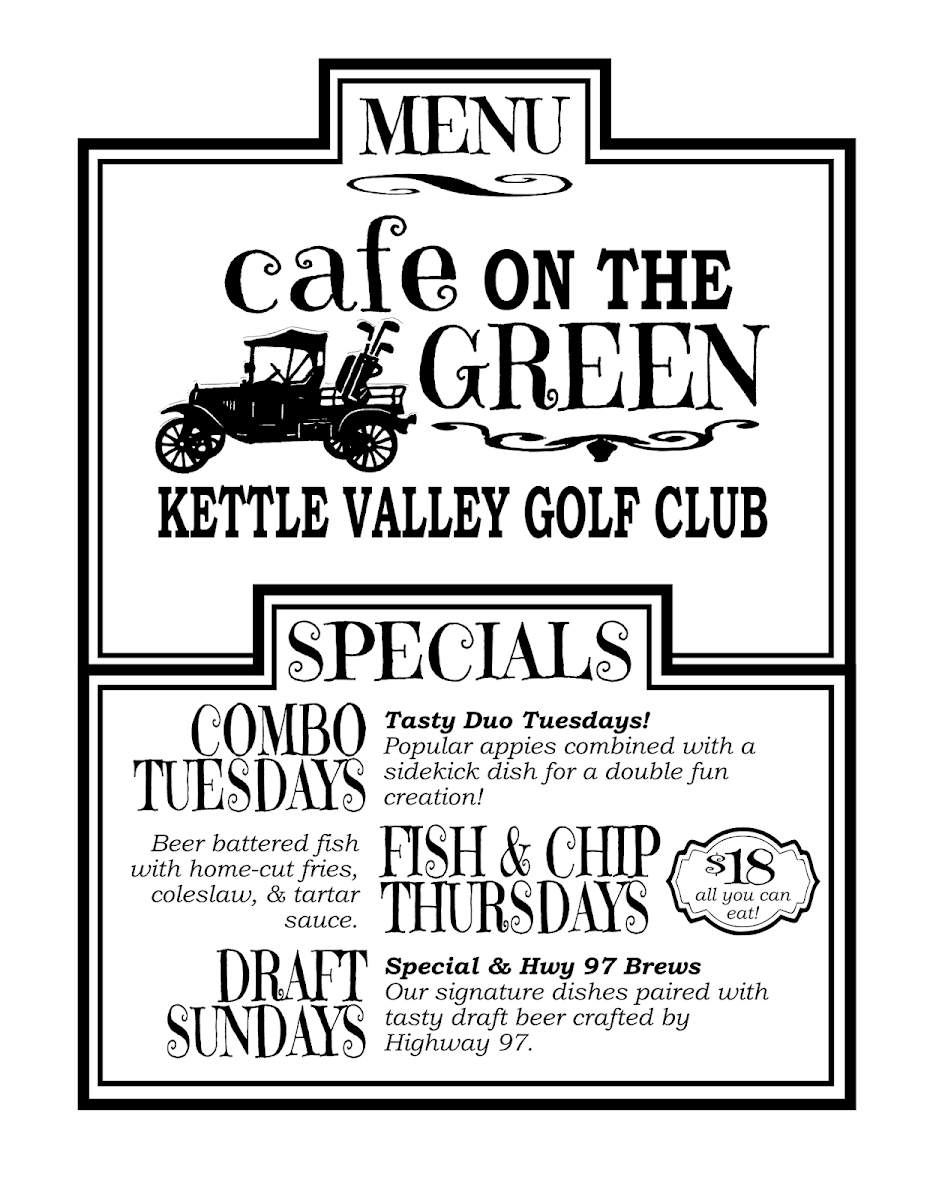 MENU

cafe ON THE GREEN

KETTLE VALLEY GOLF CLUB

SPECIALS

COMBO TUESDAYS

Tasty Duo Tuesdays!
Popular appies combined with a sidekick dish for a double fun creation!

Beer battered fish with home-cut fries, coleslaw, & tartar sauce.

FISH & CHIP THURSDAYS

$18 all you can eat!

DRAFT SUNDAYS

Special & Hwy 97 Brews
Our signature dishes paired with tasty draft beer crafted by Highway 97.